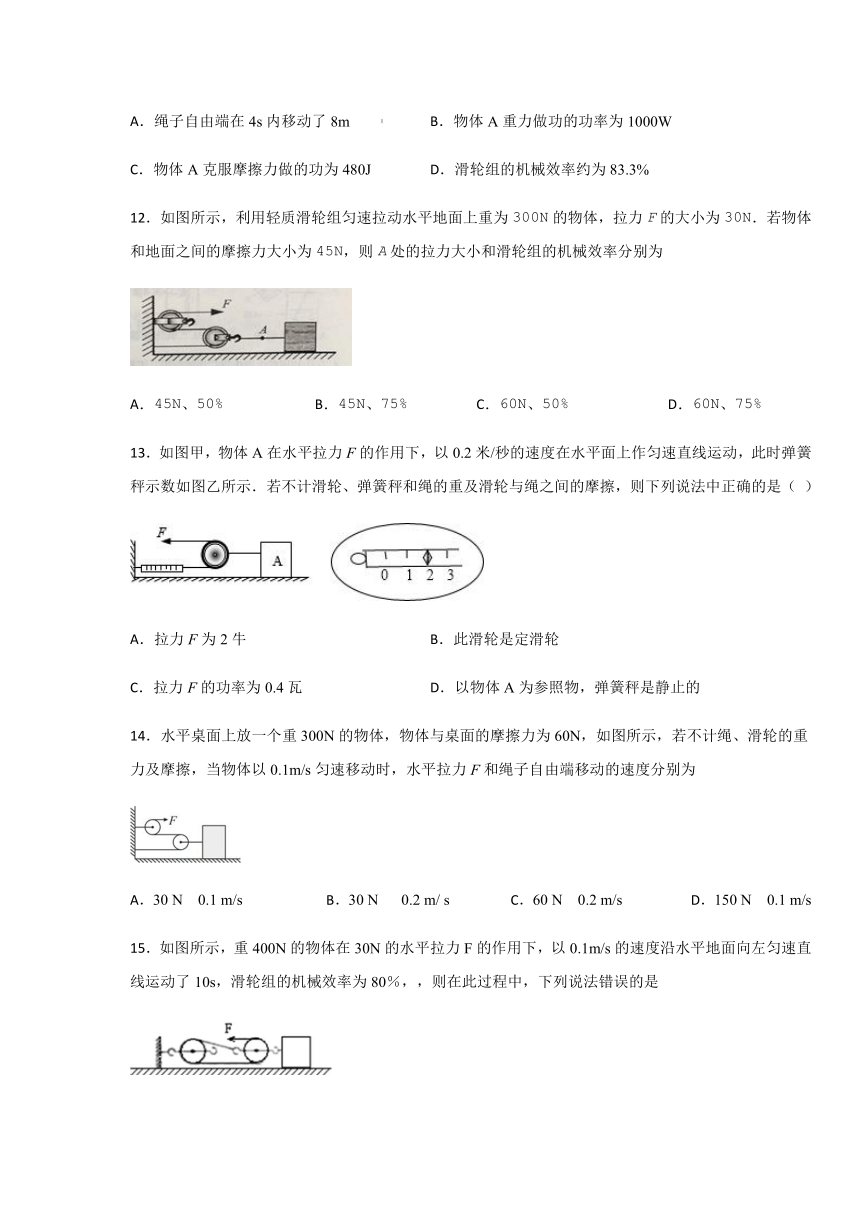 A．绳子自由端在 4s 内移动了 8m　　B．物体 A 重力做功的功率为 1000W

C．物体 A 克服摩擦力做的功为 480J　　D．滑轮组的机械效率约为 83.3%

12．如图所示，利用轻质滑轮组匀速拉动水平地面上重为 300N 的物体，拉力 $F$ 的大小为 30N．若物体和地面之间的摩擦力大小为 45N，则 $A$ 处的拉力大小和滑轮组的机械效率分别为

F

A

A．45N、50%　　B．45N、75%　　C．60N、50%　　D．60N、75%

13．如图甲，物体 A 在水平拉力 $F$ 的作用下，以 0.2 米/秒的速度在水平面上作匀速直线运动，此时弹簧秤示数如图乙所示．若不计滑轮、弹簧秤和绳的重及滑轮与绳之间的摩擦，则下列说法中正确的是（ ）

F

A

0 1 2 3

A．拉力 $F$ 为 2 牛　　B．此滑轮是定滑轮

C．拉力 $F$ 的功率为 0.4 瓦　　D．以物体 A 为参照物，弹簧秤是静止的

14．水平桌面上放一个重 300N 的物体，物体与桌面的摩擦力为 60N，如图所示，若不计绳、滑轮的重力及摩擦，当物体以 0.1m/s 匀速移动时，水平拉力 $F$ 和绳子自由端移动的速度分别为

F

A．30 N　0.1 m/s　　B．30 N　0.2 m/ s　　C．60 N　0.2 m/s　　D．150 N　0.1 m/s

15．如图所示，重 400N 的物体在 30N 的水平拉力 F 的作用下，以 0.1m/s 的速度沿水平地面向左匀速直线运动了 10s，滑轮组的机械效率为 80%，，则在此过程中，下列说法错误的是

F